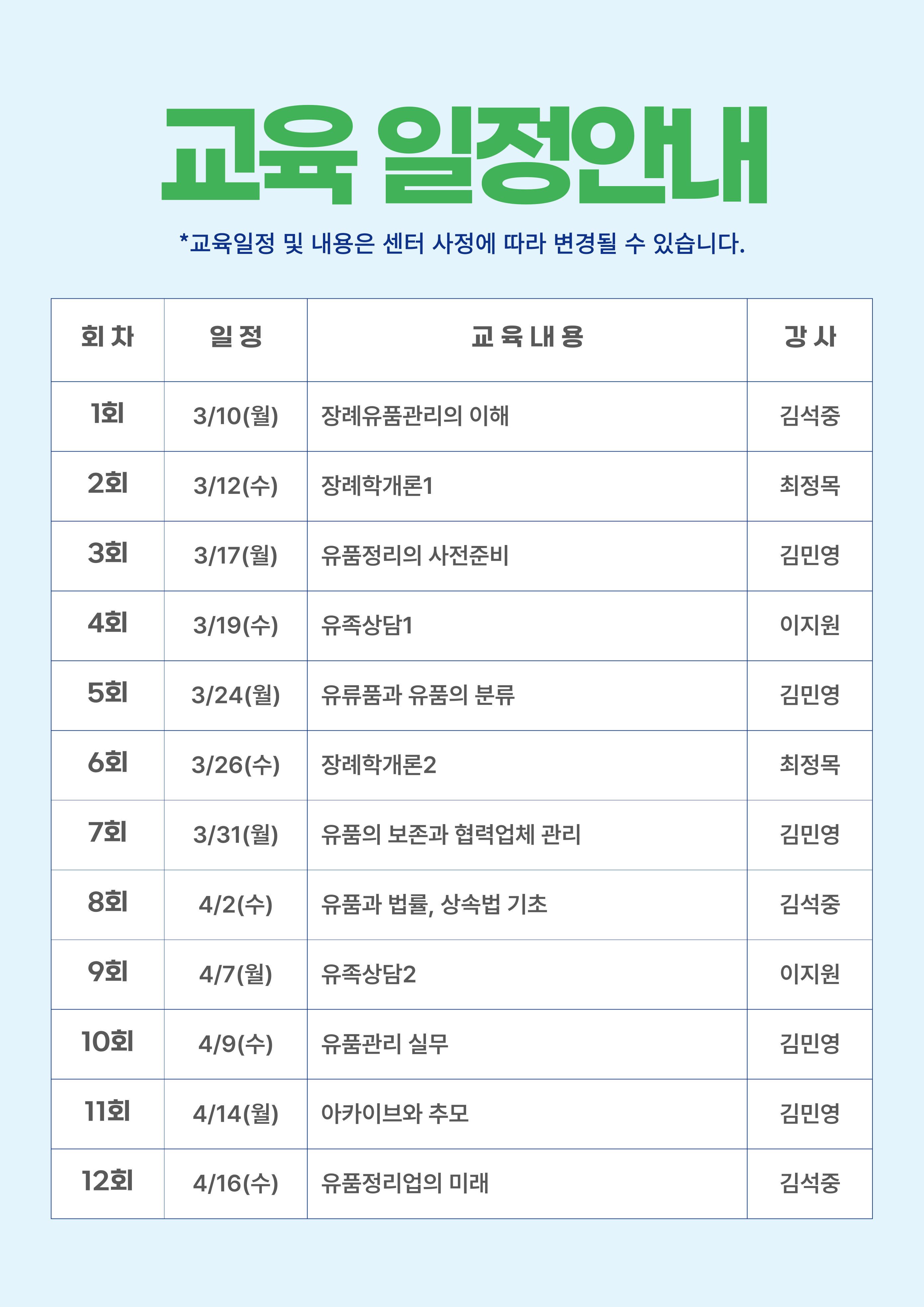 교육 일정안내

*교육일정 및 내용은 센터 사정에 따라 변경될 수 있습니다.

| 회 차 | 일 정 | 교 육 내 용 | 강 사 |
|---|---|---|---|
| 1회 | 3/10(월) | 장례유품관리의 이해 | 김석중 |
| 2회 | 3/12(수) | 장례학개론1 | 최정목 |
| 3회 | 3/17(월) | 유품정리의 사전준비 | 김민영 |
| 4회 | 3/19(수) | 유족상담1 | 이지원 |
| 5회 | 3/24(월) | 유류품과 유품의 분류 | 김민영 |
| 6회 | 3/26(수) | 장례학개론2 | 최정목 |
| 7회 | 3/31(월) | 유품의 보존과 협력업체 관리 | 김민영 |
| 8회 | 4/2(수) | 유품과 법률, 상속법 기초 | 김석중 |
| 9회 | 4/7(월) | 유족상담2 | 이지원 |
| 10회 | 4/9(수) | 유품관리 실무 | 김민영 |
| 11회 | 4/14(월) | 아카이브와 추모 | 김민영 |
| 12회 | 4/16(수) | 유품정리업의 미래 | 김석중 |